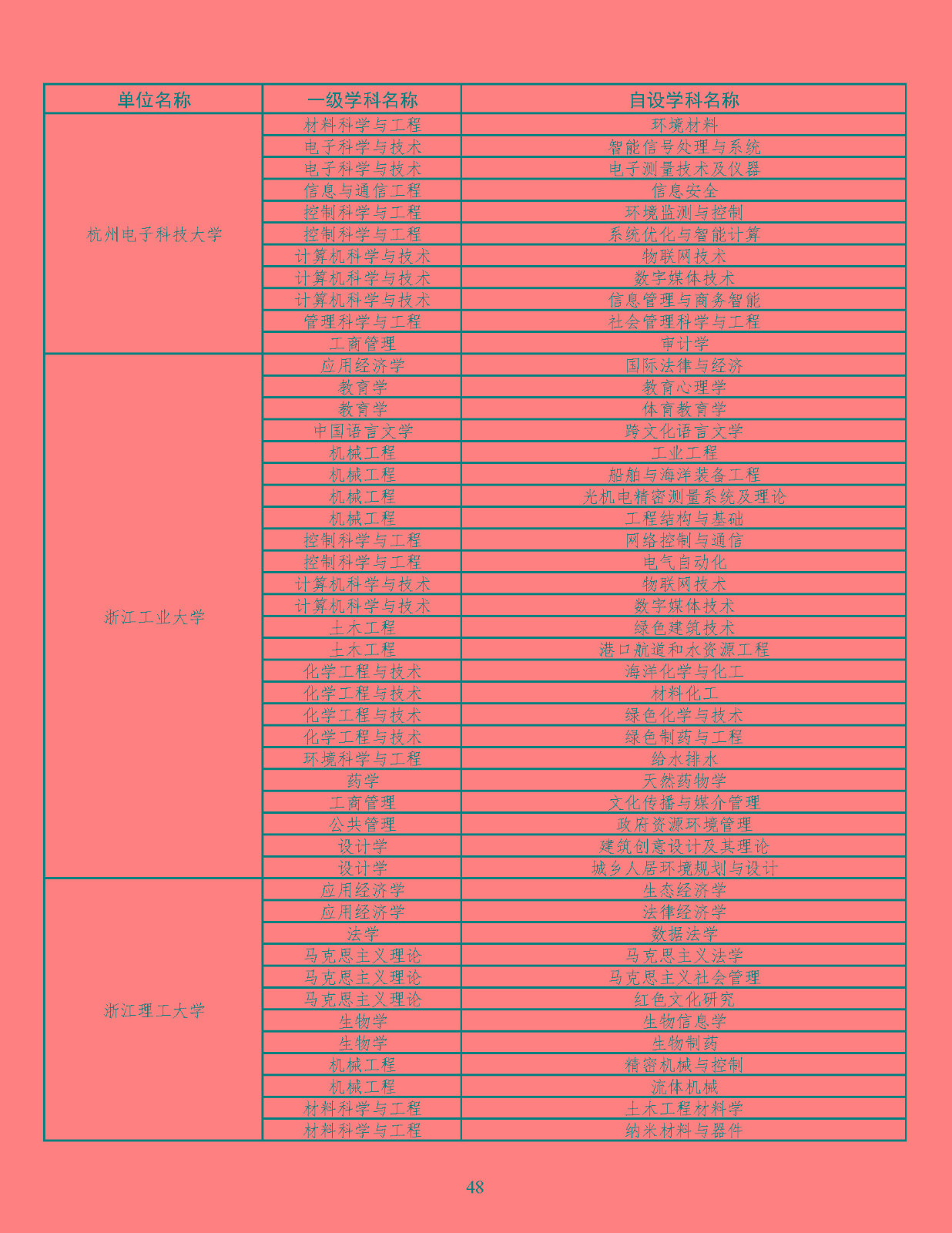 | 单位名称 | 一级学科名称 | 自设学科名称 |
|---|---|---|
| 杭州电子科技大学 | 材料科学与工程 | 环境材料 |
| | 电子科学与技术 | 智能信号处理与系统 |
| | 电子科学与技术 | 电子测量技术及仪器 |
| | 信息与通信工程 | 信息安全 |
| | 控制科学与工程 | 环境监测与控制 |
| | 控制科学与工程 | 系统优化与智能计算 |
| | 计算机科学与技术 | 物联网技术 |
| | 计算机科学与技术 | 数字媒体技术 |
| | 计算机科学与技术 | 信息管理与商务智能 |
| | 管理科学与工程 | 社会管理科学与工程 |
| | 工商管理 | 审计学 |
| 浙江工业大学 | 应用经济学 | 国际法律与经济 |
| | 教育学 | 教育心理学 |
| | 教育学 | 体育教育学 |
| | 中国语言文学 | 跨文化语言文学 |
| | 机械工程 | 工业工程 |
| | 机械工程 | 船舶与海洋装备工程 |
| | 机械工程 | 光机电精密测量系统及理论 |
| | 机械工程 | 工程结构与基础 |
| | 控制科学与工程 | 网络控制与通信 |
| | 控制科学与工程 | 电气自动化 |
| | 计算机科学与技术 | 物联网技术 |
| | 计算机科学与技术 | 数字媒体技术 |
| | 土木工程 | 绿色建筑技术 |
| | 土木工程 | 港口航道和水资源工程 |
| | 化学工程与技术 | 海洋化学与化工 |
| | 化学工程与技术 | 材料化工 |
| | 化学工程与技术 | 绿色化学与技术 |
| | 化学工程与技术 | 绿色制药与工程 |
| | 环境科学与工程 | 给水排水 |
| | 药学 | 天然药物学 |
| | 工商管理 | 文化传播与媒介管理 |
| | 公共管理 | 政府资源环境管理 |
| | 设计学 | 建筑创意设计及其理论 |
| | 设计学 | 城乡人居环境规划与设计 |
| 浙江理工大学 | 应用经济学 | 生态经济学 |
| | 应用经济学 | 法律经济学 |
| | 法学 | 数据法学 |
| | 马克思主义理论 | 马克思主义法学 |
| | 马克思主义理论 | 马克思主义社会管理 |
| | 马克思主义理论 | 红色文化研究 |
| | 生物学 | 生物信息学 |
| | 生物学 | 生物制药 |
| | 机械工程 | 精密机械与控制 |
| | 机械工程 | 流体机械 |
| | 材料科学与工程 | 土木工程材料学 |
| | 材料科学与工程 | 纳米材料与器件 |

48